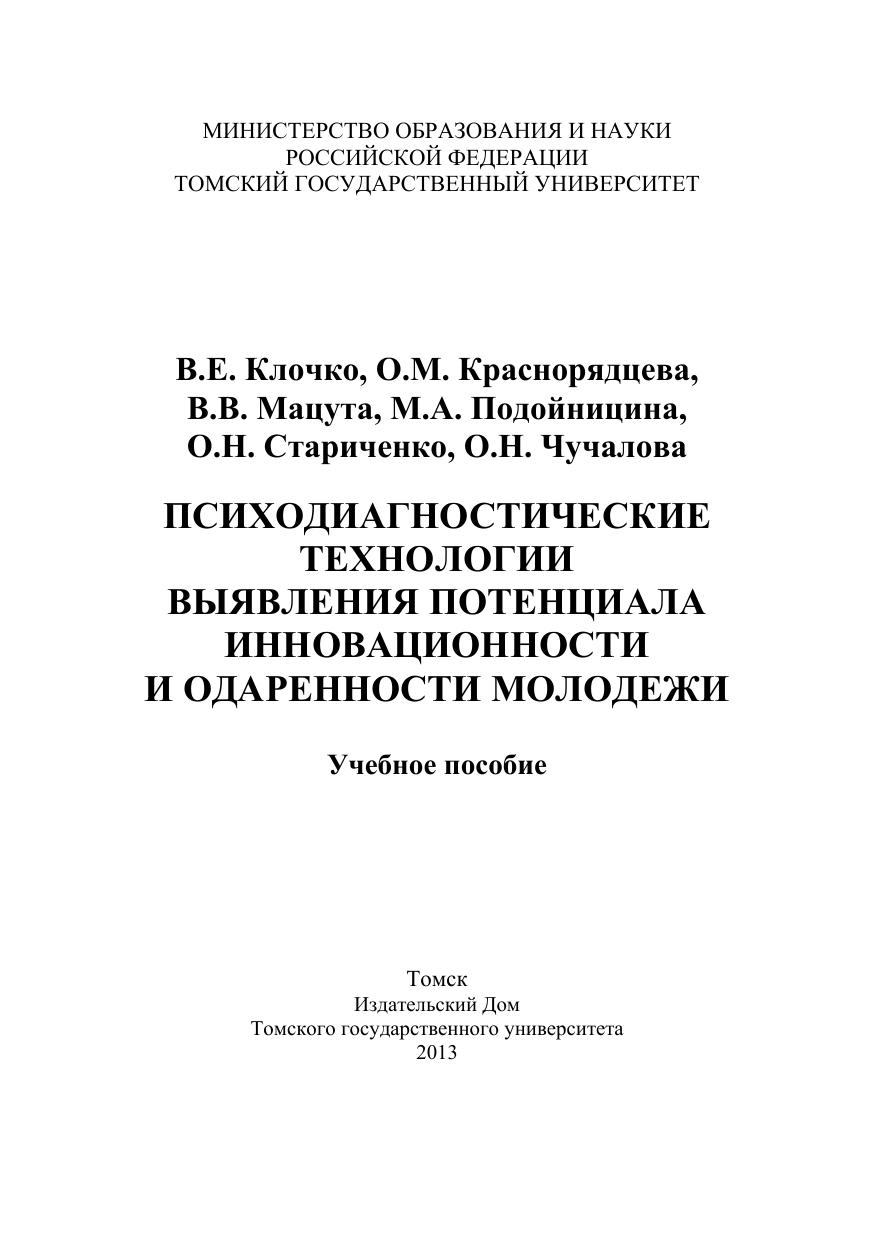 МИНИСТЕРСТВО ОБРАЗОВАНИЯ И НАУКИ
РОССИЙСКОЙ ФЕДЕРАЦИИ
ТОМСКИЙ ГОСУДАРСТВЕННЫЙ УНИВЕРСИТЕТ

В.Е. Клочко, О.М. Краснорядцева,
В.В. Мацута, М.А. Подойницина,
О.Н. Стариченко, О.Н. Чучалова

ПСИХОДИАГНОСТИЧЕСКИЕ
ТЕХНОЛОГИИ
ВЫЯВЛЕНИЯ ПОТЕНЦИАЛА
ИННОВАЦИОННОСТИ
И ОДАРЕННОСТИ МОЛОДЕЖИ

Учебное пособие

Томск
Издательский Дом
Томского государственного университета
2013